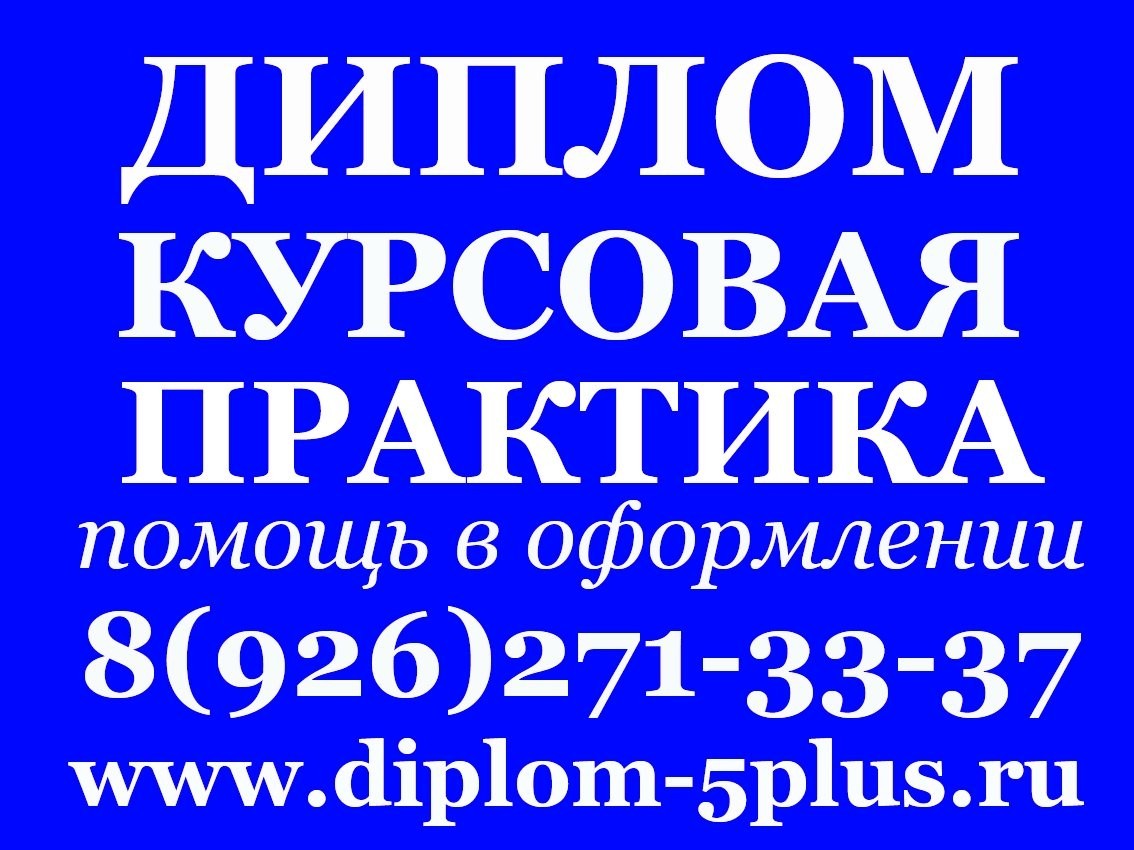 ДИПЛОМ
КУРСОВАЯ
ПРАКТИКА
помощь в оформлении
8(926)271-33-37
www.diplom-5plus.ru